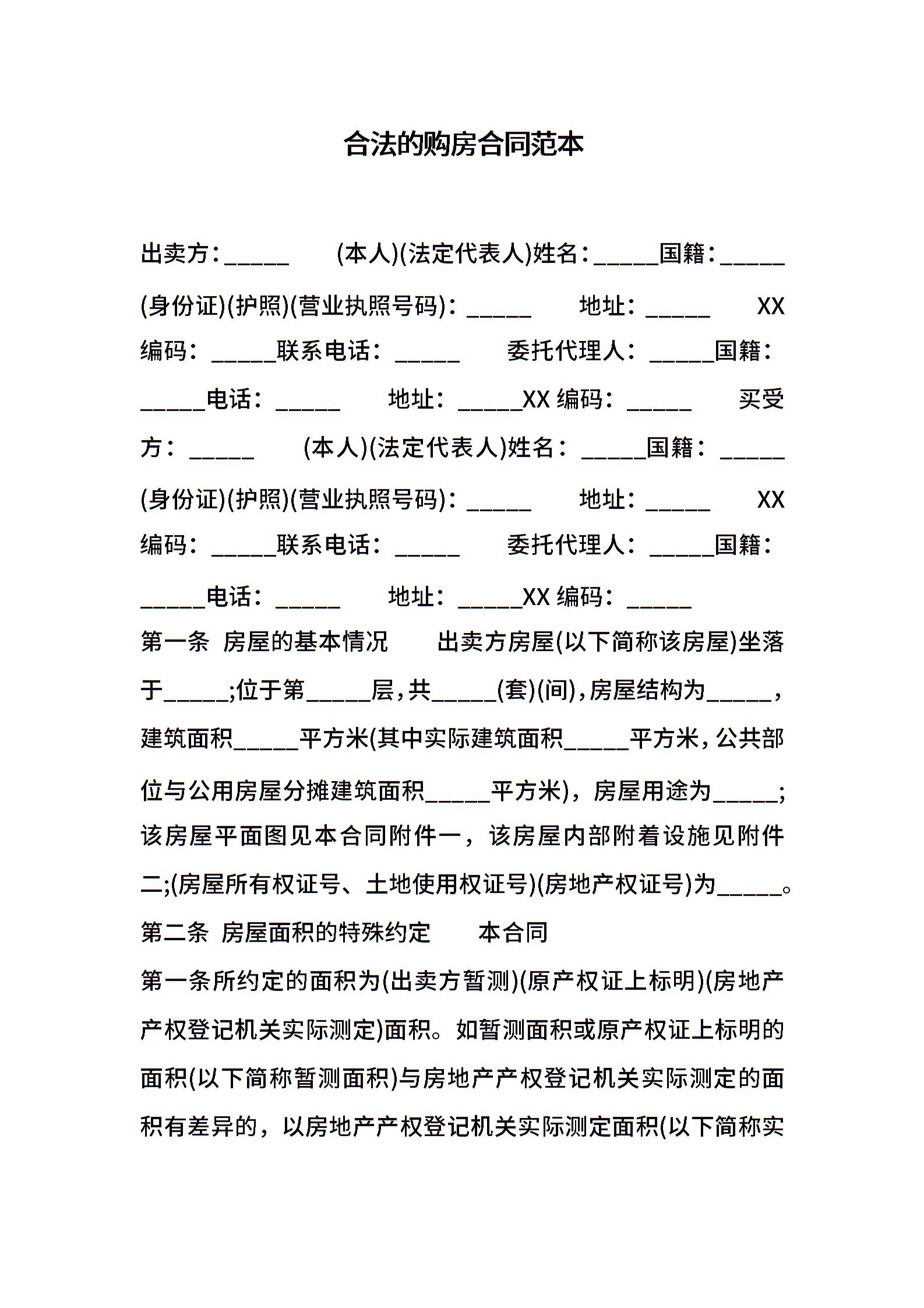 合法的购房合同范本

出卖方：_____ (本人)(法定代表人)姓名：_____国籍：_____ (身份证)(护照)(营业执照号码)：_____ 地址：_____ XX编码：_____联系电话：_____ 委托代理人：_____国籍：_____电话：_____ 地址：_____XX 编码：_____ 买受方：_____ (本人)(法定代表人)姓名：_____国籍：_____ (身份证)(护照)(营业执照号码)：_____ 地址：_____ XX编码：_____联系电话：_____ 委托代理人：_____国籍：_____电话：_____ 地址：_____XX 编码：_____

第一条 房屋的基本情况 出卖方房屋(以下简称该房屋)坐落于_____;位于第_____层，共_____(套)(间)，房屋结构为_____，建筑面积_____平方米(其中实际建筑面积_____平方米，公共部位与公用房屋分摊建筑面积_____平方米)，房屋用途为_____;该房屋平面图见本合同附件一，该房屋内部附着设施见附件二;(房屋所有权证号、土地使用权证号)(房地产权证号)为_____。

第二条 房屋面积的特殊约定 本合同

第一条所约定的面积为(出卖方暂测)(原产权证上标明)(房地产产权登记机关实际测定)面积。如暂测面积或原产权证上标明的面积(以下简称暂测面积)与房地产产权登记机关实际测定的面积有差异的，以房地产产权登记机关实际测定面积(以下简称实